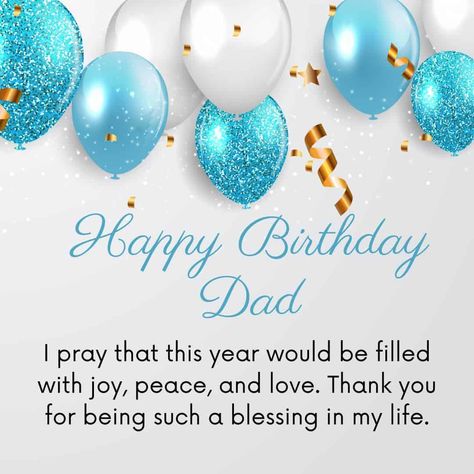 Happy Birthday Dad

I pray that this year would be filled with joy, peace, and love. Thank you for being such a blessing in my life.